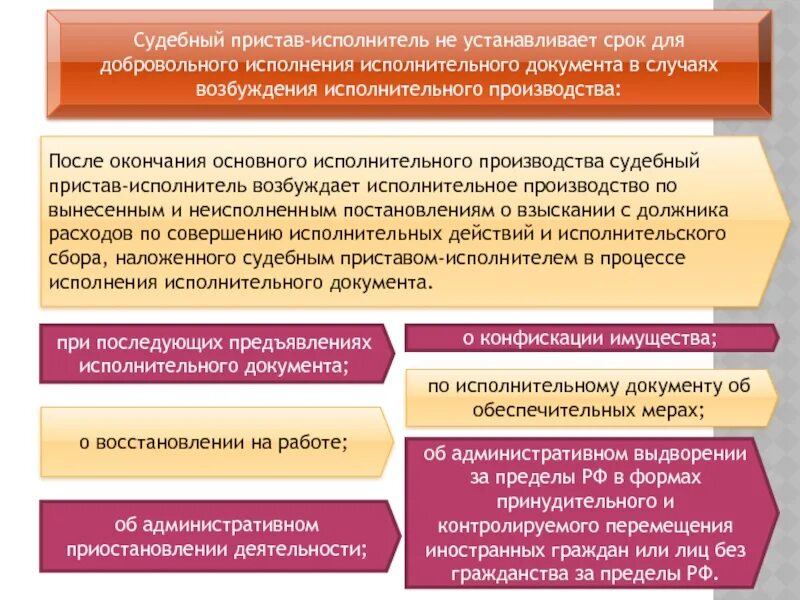 Судебный пристав-исполнитель не устанавливает срок для добровольного исполнения исполнительного документа в случаях возбуждения исполнительного производства:

После окончания основного исполнительного производства судебный пристав-исполнитель возбуждает исполнительное производство по вынесенным и неисполненным постановлениям о взыскании с должника расходов по совершению исполнительных действий и исполнительского сбора, наложенного судебным приставом-исполнителем в процессе исполнения исполнительного документа.

при последующих предъявлениях исполнительного документа;

о восстановлении на работе;

об административном приостановлении деятельности;

о конфискации имущества;

по исполнительному документу об обеспечительных мерах;

об административном выдворении за пределы РФ в формах принудительного и контролируемого перемещения иностранных граждан или лиц без гражданства за пределы РФ.